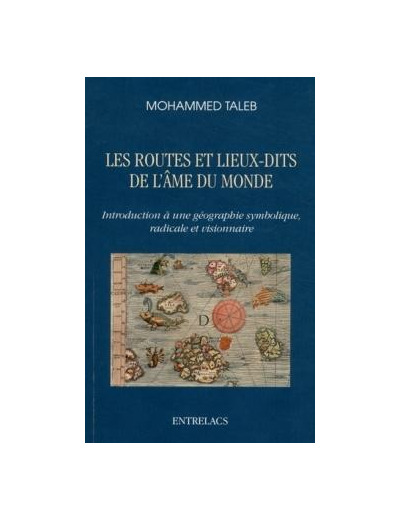 MOHAMMED TALEB

LES ROUTES ET LIEUX-DITS DE L'ÂME DU MONDE

Introduction à une géographie symbolique, radicale et visionnaire

D

ENTRELACS